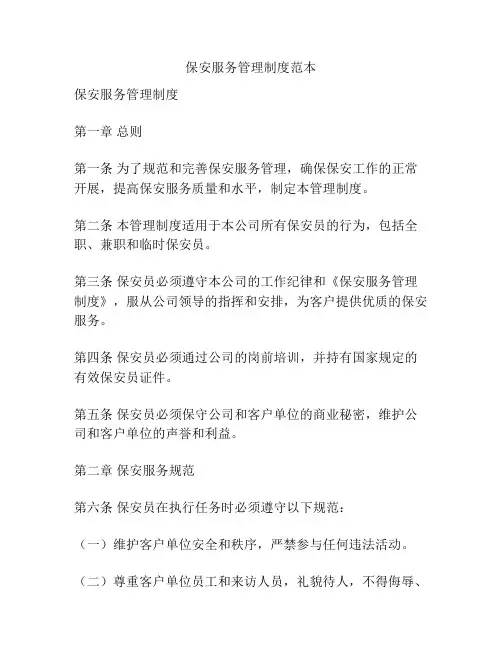 保安服务管理制度范本

保安服务管理制度

第一章 总则

第一条 为了规范和完善保安服务管理，确保保安工作的正常开展，提高保安服务质量和水平，制定本管理制度。

第二条 本管理制度适用于本公司所有保安员的行为，包括全职、兼职和临时保安员。

第三条 保安员必须遵守本公司的工作纪律和《保安服务管理制度》，服从公司领导的指挥和安排，为客户提供优质的保安服务。

第四条 保安员必须通过公司的岗前培训，并持有国家规定的有效保安员证件。

第五条 保安员必须保守公司和客户单位的商业秘密，维护公司和客户单位的声誉和利益。

第二章 保安服务规范

第六条 保安员在执行任务时必须遵守以下规范：

（一）维护客户单位安全和秩序，严禁参与任何违法活动。

（二）尊重客户单位员工和来访人员，礼貌待人，不得侮辱、